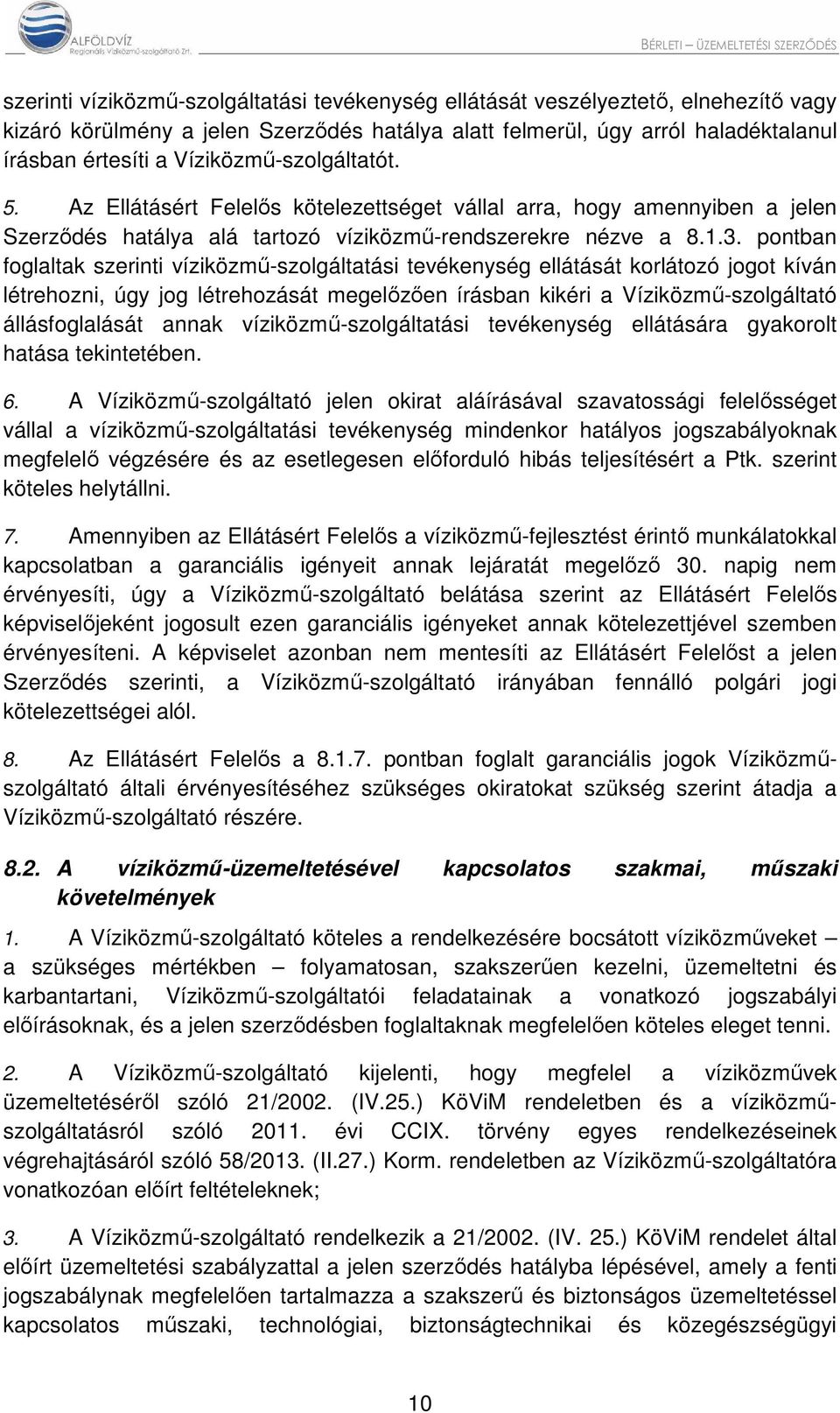 ALFÖLDVÍZ
Regionális Víziközmű-szolgáltató Zrt.

BÉRLETI – ÜZEMELTETÉSI SZERZŐDÉS

szerinti víziközmű-szolgáltatási tevékenység ellátását veszélyeztető, elnehezítő vagy kizáró körülmény a jelen Szerződés hatálya alatt felmerül, úgy arról haladéktalanul írásban értesíti a Víziközmű-szolgáltatót.

5. Az Ellátásért Felelős kötelezettséget vállal arra, hogy amennyiben a jelen Szerződés hatálya alá tartozó víziközmű-rendszerekre nézve a 8.1.3. pontban foglaltak szerinti víziközmű-szolgáltatási tevékenység ellátását korlátozó jogot kíván létrehozni, úgy jog létrehozását megelőzően írásban kikéri a Víziközmű-szolgáltató állásfoglalását annak víziközmű-szolgáltatási tevékenység ellátására gyakorolt hatása tekintetében.

6. A Víziközmű-szolgáltató jelen okirat aláírásával szavatossági felelősséget vállal a víziközmű-szolgáltatási tevékenység mindenkor hatályos jogszabályoknak megfelelő végzésére és az esetlegesen előforduló hibás teljesítésért a Ptk. szerint köteles helytállni.

7. Amennyiben az Ellátásért Felelős a víziközmű-fejlesztést érintő munkálatokkal kapcsolatban a garanciális igényeit annak lejáratát megelőző 30. napig nem érvényesíti, úgy a Víziközmű-szolgáltató belátása szerint az Ellátásért Felelős képviselőjeként jogosult ezen garanciális igényeket annak kötelezettjével szemben érvényesíteni. A képviselet azonban nem mentesíti az Ellátásért Felelőst a jelen Szerződés szerinti, a Víziközmű-szolgáltató irányában fennálló polgári jogi kötelezettségei alól.

8. Az Ellátásért Felelős a 8.1.7. pontban foglalt garanciális jogok Víziközmű-szolgáltató általi érvényesítéséhez szükséges okiratokat szükség szerint átadja a Víziközmű-szolgáltató részére.

8.2. A víziközmű-üzemeltetésével kapcsolatos szakmai, műszaki követelmények

1. A Víziközmű-szolgáltató köteles a rendelkezésére bocsátott víziközműveket – a szükséges mértékben – folyamatosan, szakszerűen kezelni, üzemeltetni és karbantartani, Víziközmű-szolgáltatói feladatainak a vonatkozó jogszabályi előírásoknak, és a jelen szerződésben foglaltaknak megfelelően köteles eleget tenni.

2. A Víziközmű-szolgáltató kijelenti, hogy megfelel a víziközművek üzemeltetéséről szóló 21/2002. (IV.25.) KöViM rendeletben és a víziközmű-szolgáltatásról szóló 2011. évi CCIX. törvény egyes rendelkezéseinek végrehajtásáról szóló 58/2013. (II.27.) Korm. rendeletben az Víziközmű-szolgáltatóra vonatkozóan előírt feltételeknek;

3. A Víziközmű-szolgáltató rendelkezik a 21/2002. (IV. 25.) KöViM rendelet által előírt üzemeltetési szabályzattal a jelen szerződés hatályba lépésével, amely a fenti jogszabálynak megfelelően tartalmazza a szakszerű és biztonságos üzemeltetéssel kapcsolatos műszaki, technológiai, biztonságtechnikai és közegészségügyi

10